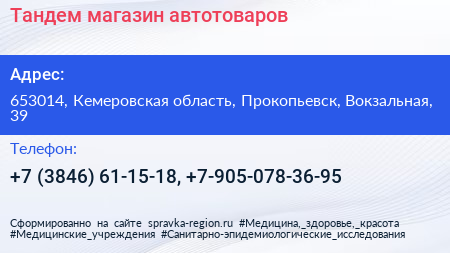 Тандем магазин автотоваров

Адрес:

653014, Кемеровская область, Прокопьевск, Вокзальная, 39

Телефон:

+7 (3846) 61-15-18, +7-905-078-36-95

Сформированно на сайте spravka-region.ru #Медицина,_здоровье,_красота #Медицинские_учреждения #Санитарно-эпидемиологические_исследования